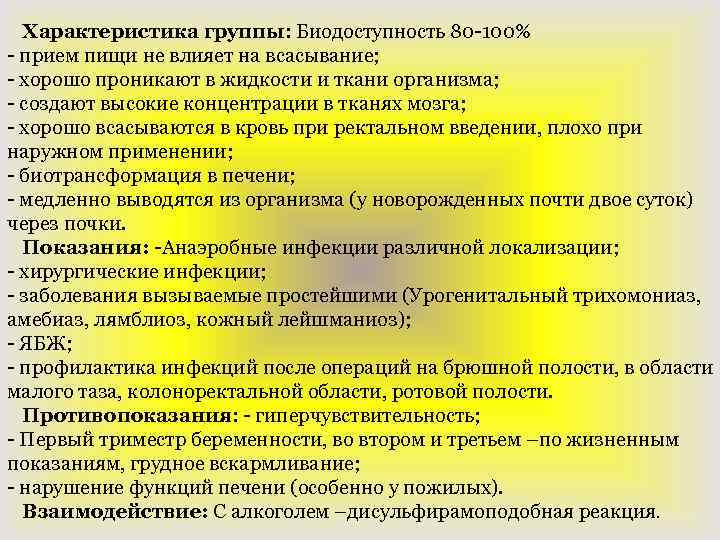 Характеристика группы: Биодоступность 80-100%
- прием пищи не влияет на всасывание;
- хорошо проникают в жидкости и ткани организма;
- создают высокие концентрации в тканях мозга;
- хорошо всасываются в кровь при ректальном введении, плохо при наружном применении;
- биотрансформация в печени;
- медленно выводятся из организма (у новорожденных почти двое суток) через почки.

Показания: -Анаэробные инфекции различной локализации;
- хирургические инфекции;
- заболевания вызываемые простейшими (Урогенитальный трихомониаз, амебиаз, лямблиоз, кожный лейшманиоз);
- ЯБЖ;
- профилактика инфекций после операций на брюшной полости, в области малого таза, колоноректальной области, ротовой полости.

Противопоказания: - гиперчувствительность;
- Первый триместр беременности, во втором и третьем –по жизненным показаниям, грудное вскармливание;
- нарушение функций печени (особенно у пожилых).

Взаимодействие: С алкоголем –дисульфирамоподобная реакция.